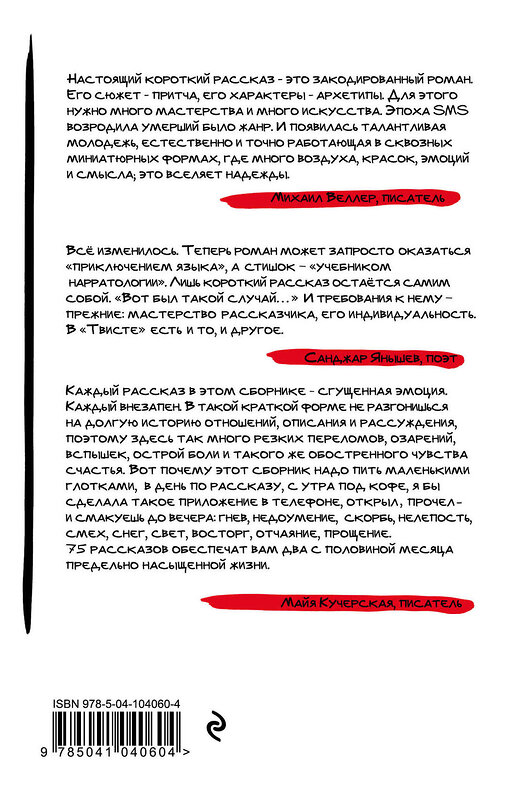 Настоящий короткий рассказ - это закодированный роман. Его сюжет - притча, его характеры - архетипы. Для этого нужно много мастерства и много искусства. Эпоха SMS возродила умерший было жанр. И появилась талантливая молодежь, естественно и точно работающая в сквозных миниатюрных формах, где много воздуха, красок, эмоций и смысла; это вселяет надежды.

Михаил Веллер, писатель

Всё изменилось. Теперь роман может запросто оказаться «приключением языка», а стишок – «учебником нарратологии». Лишь короткий рассказ остаётся самим собой. «Вот был такой случай…» И требования к нему – прежние: мастерство рассказчика, его индивидуальность. В «Твисте» есть и то, и другое.

Санджар Янышев, поэт

Каждый рассказ в этом сборнике - сгущенная эмоция. Каждый внезапен. В такой краткой форме не разгонишься на долгую историю отношений, описания и рассуждения, поэтому здесь так много резких переломов, озарений, вспышек, острой боли и такого же обостренного чувства счастья. Вот почему этот сборник надо пить маленькими глотками, в день по рассказу, с утра под кофе, я бы сделала такое приложение в телефоне, открыл, прочел – и смакуешь до вечера: гнев, недоумение, скорбь, нелепость, смех, снег, свет, восторг, отчаяние, прощение. 75 рассказов обеспечат вам два с половиной месяца предельно насыщенной жизни.

Майя Кучерская, писатель

ISBN 978-5-04-104060-4

9 785041 040604 >